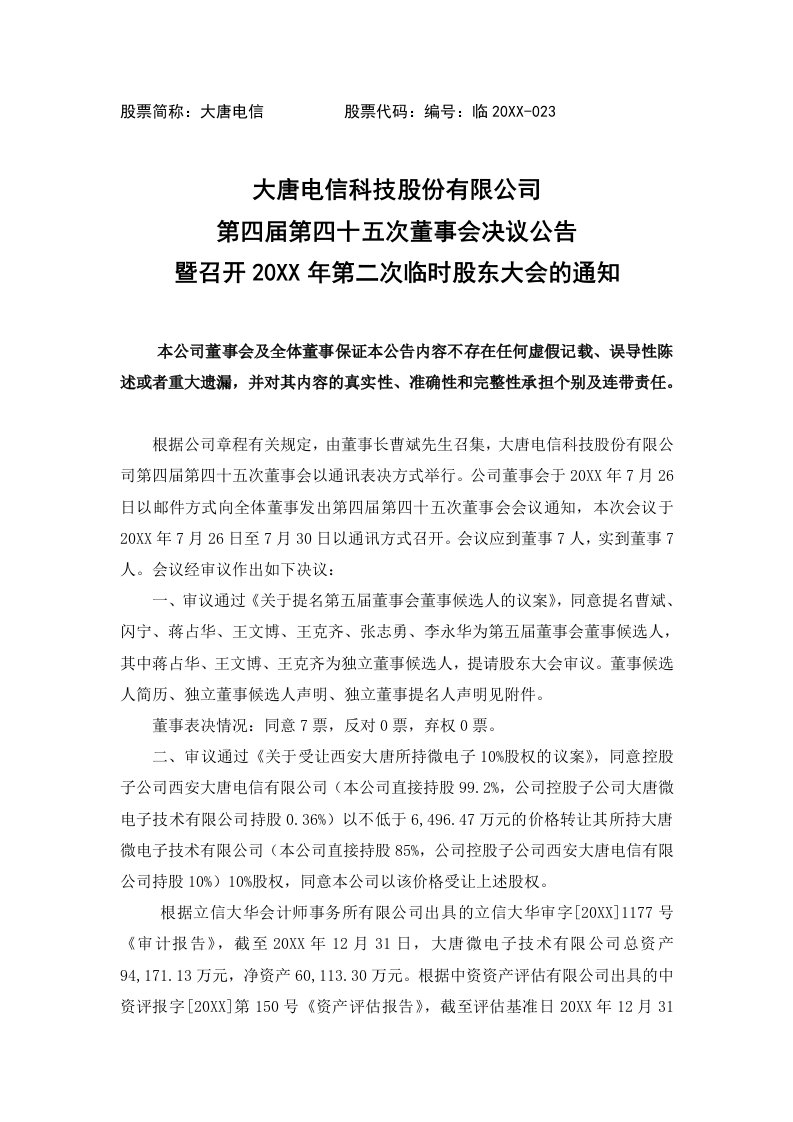 股票简称：大唐电信　　　　股票代码：编号：临 20XX-023

大唐电信科技股份有限公司
第四届第四十五次董事会决议公告
暨召开 20XX 年第二次临时股东大会的通知

本公司董事会及全体董事保证本公告内容不存在任何虚假记载、误导性陈述或者重大遗漏，并对其内容的真实性、准确性和完整性承担个别及连带责任。

根据公司章程有关规定，由董事长曹斌先生召集，大唐电信科技股份有限公司第四届第四十五次董事会以通讯表决方式举行。公司董事会于 20XX 年 7 月 26 日以邮件方式向全体董事发出第四届第四十五次董事会会议通知，本次会议于 20XX 年 7 月 26 日至 7 月 30 日以通讯方式召开。会议应到董事 7 人，实到董事 7 人。会议经审议作出如下决议：

一、审议通过《关于提名第五届董事会董事候选人的议案》，同意提名曹斌、闪宁、蒋占华、王文博、王克齐、张志勇、李永华为第五届董事会董事候选人，其中蒋占华、王文博、王克齐为独立董事候选人，提请股东大会审议。董事候选人简历、独立董事候选人声明、独立董事提名人声明见附件。

董事表决情况：同意 7 票，反对 0 票，弃权 0 票。

二、审议通过《关于受让西安大唐所持微电子 10%股权的议案》，同意控股子公司西安大唐电信有限公司（本公司直接持股 99.2%，公司控股子公司大唐微电子技术有限公司持股 0.36%）以不低于 6,496.47 万元的价格转让其所持大唐微电子技术有限公司（本公司直接持股 85%，公司控股子公司西安大唐电信有限公司持股 10%）10%股权，同意本公司以该价格受让上述股权。

根据立信大华会计师事务所有限公司出具的立信大华审字[20XX]1177 号《审计报告》，截至 20XX 年 12 月 31 日，大唐微电子技术有限公司总资产 94,171.13 万元，净资产 60,113.30 万元。根据中资资产评估有限公司出具的中资评报字[20XX]第 150 号《资产评估报告》，截至评估基准日 20XX 年 12 月 31